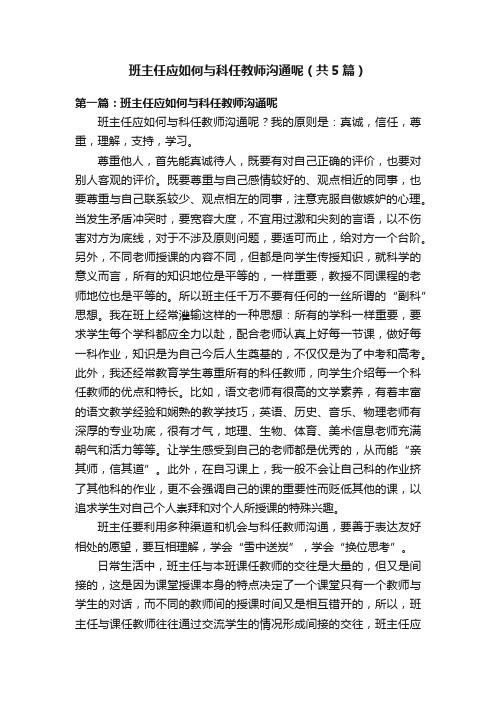 班主任应如何与科任教师沟通呢（共5篇）

第一篇：班主任应如何与科任教师沟通呢

班主任应如何与科任教师沟通呢？我的原则是：真诚，信任，尊重，理解，支持，学习。

尊重他人，首先能真诚待人，既要有对自己正确的评价，也要对别人客观的评价。既要尊重与自己感情较好的、观点相近的同事，也要尊重与自己联系较少、观点相左的同事，注意克服自傲嫉妒的心理。当发生矛盾冲突时，要宽容大度，不宜用过激和尖刻的言语，以不伤害对方为底线，对于不涉及原则问题，要适可而止，给对方一个台阶。另外，不同老师授课的内容不同，但都是向学生传授知识，就科学的意义而言，所有的知识地位是平等的，一样重要，教授不同课程的老师地位也是平等的。所以班主任千万不要有任何的一丝所谓的“副科”思想。我在班上经常灌输这样的一种思想：所有的学科一样重要，要求学生每个学科都应全力以赴，配合老师认真上好每一节课，做好每一科作业，知识是为自己今后人生奠基的，不仅仅是为了中考和高考。此外，我还经常教育学生尊重所有的科任教师，向学生介绍每一个科任教师的优点和特长。比如，语文老师有很高的文学素养，有着丰富的语文教学经验和娴熟的教学技巧，英语、历史、音乐、物理老师有深厚的专业功底，很有才气，地理、生物、体育、美术信息老师充满朝气和活力等等。让学生感受到自己的老师都是优秀的，从而能“亲其师，信其道”。此外，在自习课上，我一般不会让自己科的作业挤了其他科的作业，更不会强调自己的课的重要性而贬低其他的课，以追求学生对自己个人崇拜和对个人所授课的特殊兴趣。

班主任要利用多种渠道和机会与科任教师沟通，要善于表达友好相处的愿望，要互相理解，学会“雪中送炭”，学会“换位思考”。

日常生活中，班主任与本班课任教师的交往是大量的，但又是间接的，这是因为课堂授课本身的特点决定了一个课堂只有一个教师与学生的对话，而不同的教师间的授课时间又是相互错开的，所以，班主任与课任教师往往通过交流学生的情况形成间接的交往，班主任应